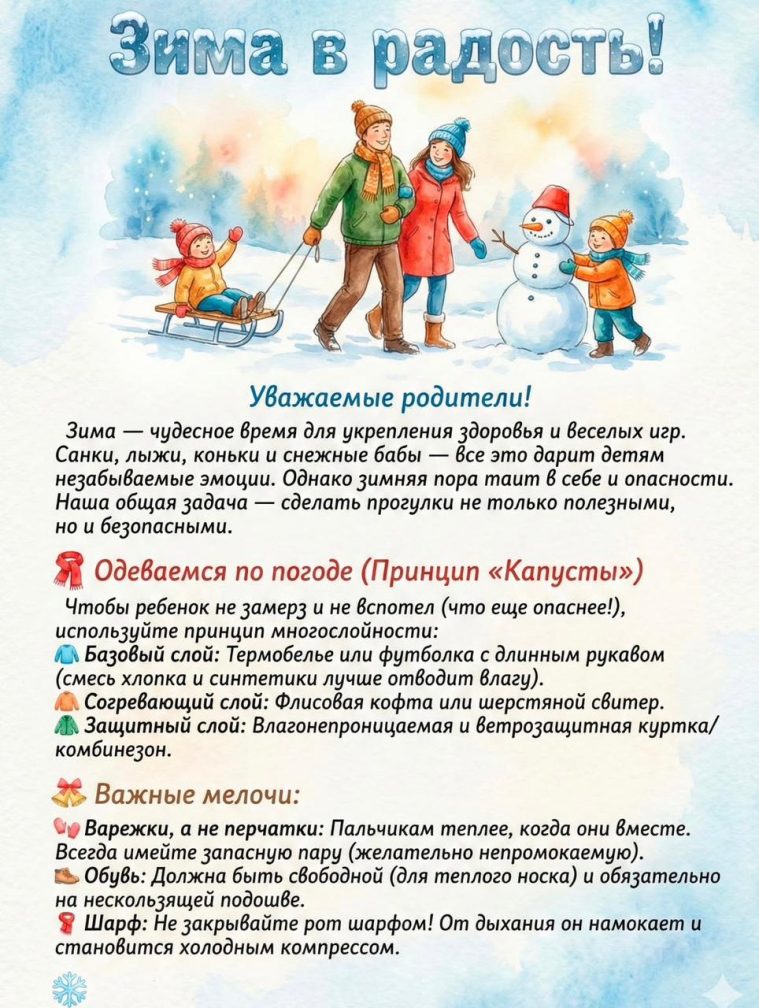 Зима в радость!

Уважаемые родители!

Зима — чудесное время для укрепления здоровья и веселых игр. Санки, лыжи, коньки и снежные бабы — все это дарит детям незабываемые эмоции. Однако зимняя пора таит в себе и опасности. Наша общая задача — сделать прогулки не только полезными, но и безопасными.

Одеваемся по погоде (Принцип «Капусты»)

Чтобы ребенок не замерз и не вспотел (что еще опаснее!), используйте принцип многослойности:
Базовый слой: Термобелье или футболка с длинным рукавом (смесь хлопка и синтетики лучше отводит влагу).
Согревающий слой: Флисовая кофта или шерстяной свитер.
Защитный слой: Влагонепроницаемая и ветрозащитная куртка/комбинезон.

Важные мелочи:

Варежки, а не перчатки: Пальчикам теплее, когда они вместе. Всегда имейте запасную пару (желательно непромокаемую).
Обувь: Должна быть свободной (для теплого носка) и обязательно на нескользящей подошве.
Шарф: Не закрывайте рот шарфом! От дыхания он намокает и становится холодным компрессом.